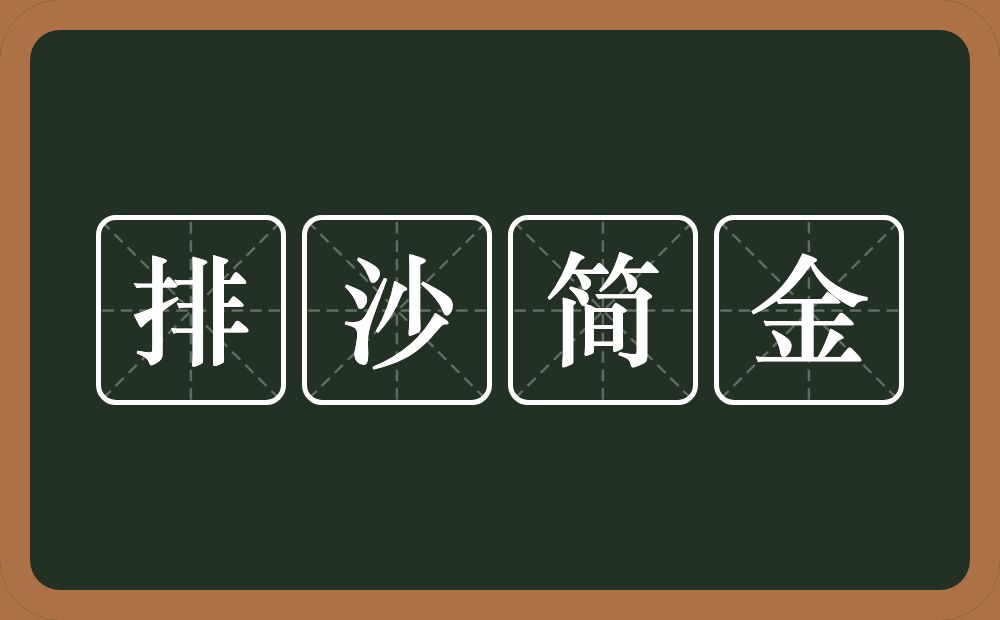 排沙简金